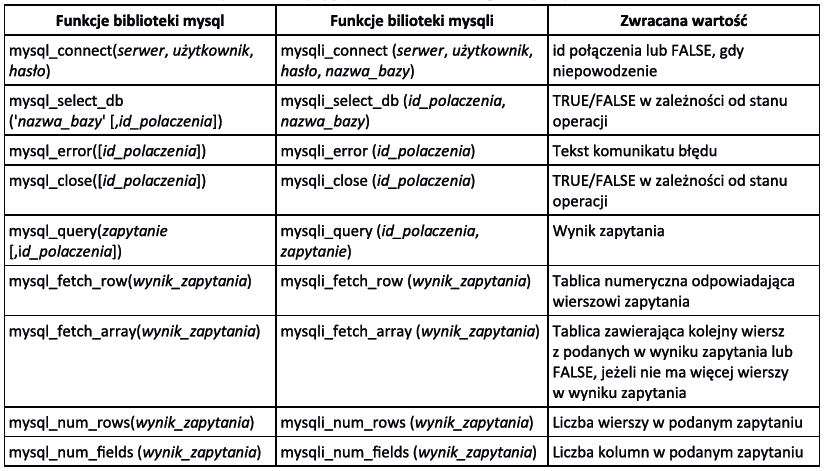 | Funkcje biblioteki mysql | Funkcje bilioteki mysqli | Zwracana wartość |
|---|---|---|
| mysql_connect(serwer, użytkownik, hasło) | mysqli_connect (serwer, użytkownik, hasło, nazwa_bazy) | id połączenia lub FALSE, gdy niepowodzenie |
| mysql_select_db ('nazwa_bazy' [,id_polaczenia]) | mysqli_select_db (id_polaczenia, nazwa_bazy) | TRUE/FALSE w zależności od stanu operacji |
| mysql_error([id_polaczenia]) | mysqli_error (id_polaczenia) | Tekst komunikatu błędu |
| mysql_close([id_polaczenia]) | mysqli_close (id_polaczenia) | TRUE/FALSE w zależności od stanu operacji |
| mysql_query(zapytanie [,id_polaczenia]) | mysqli_query (id_polaczenia, zapytanie) | Wynik zapytania |
| mysql_fetch_row(wynik_zapytania) | mysqli_fetch_row (wynik_zapytania) | Tablica numeryczna odpowiadająca wierszowi zapytania |
| mysql_fetch_array(wynik_zapytania) | mysqli_fetch_array (wynik_zapytania) | Tablica zawierająca kolejny wiersz z podanych w wyniku zapytania lub FALSE, jeżeli nie ma więcej wierszy w wyniku zapytania |
| mysql_num_rows(wynik_zapytania) | mysqli_num_rows (wynik_zapytania) | Liczba wierszy w podanym zapytaniu |
| mysql_num_fields (wynik_zapytania) | mysqli_num_fields (wynik_zapytania) | Liczba kolumn w podanym zapytaniu |